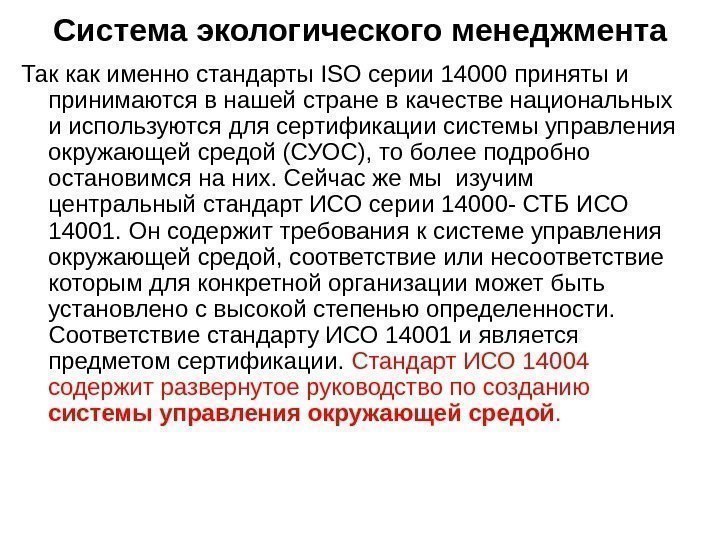 Система экологического менеджмента

Так как именно стандарты ISO серии 14000 приняты и принимаются в нашей стране в качестве национальных и используются для сертификации системы управления окружающей средой (СУОС), то более подробно остановимся на них. Сейчас же мы изучим центральный стандарт ИСО серии 14000- СТБ ИСО 14001. Он содержит требования к системе управления окружающей средой, соответствие или несоответствие которым для конкретной организации может быть установлено с высокой степенью определенности. Соответствие стандарту ИСО 14001 и является предметом сертификации. Стандарт ИСО 14004 содержит развернутое руководство по созданию системы управления окружающей средой.